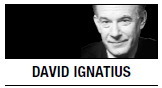 DAVID IGNATIUS